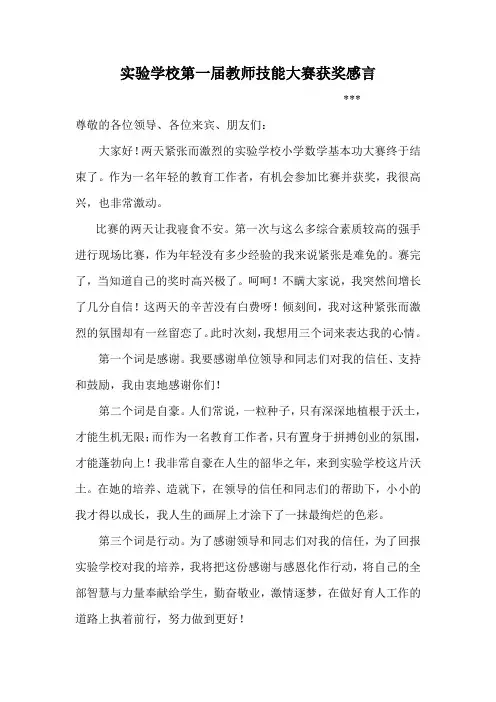 实验学校第一届教师技能大赛获奖感言

***

尊敬的各位领导、各位来宾、朋友们：

大家好！两天紧张而激烈的实验学校小学数学基本功大赛终于结束了。作为一名年轻的教育工作者，有机会参加比赛并获奖，我很高兴，也非常激动。

比赛的两天让我寝食不安。第一次与这么多综合素质较高的强手进行现场比赛，作为年轻没有多少经验的我来说紧张是难免的。赛完了，当知道自己的奖时高兴极了。呵呵！不瞒大家说，我突然间增长了几分自信！这两天的辛苦没有白费呀！倾刻间，我对这种紧张而激烈的氛围却有一丝留恋了。此时次刻，我想用三个词来表达我的心情。

第一个词是感谢。我要感谢单位领导和同志们对我的信任、支持和鼓励，我由衷地感谢你们！

第二个词是自豪。人们常说，一粒种子，只有深深地植根于沃土，才能生机无限；而作为一名教育工作者，只有置身于拼搏创业的氛围，才能蓬勃向上！我非常自豪在人生的韶华之年，来到实验学校这片沃土。在她的培养、造就下，在领导的信任和同志们的帮助下，小小的我才得以成长，我人生的画屏上才涂下了一抹最绚烂的色彩。

第三个词是行动。为了感谢领导和同志们对我的信任，为了回报实验学校对我的培养，我将把这份感谢与感恩化作行动，将自己的全部智慧与力量奉献给学生，勤奋敬业，激情逐梦，在做好育人工作的道路上执着前行，努力做到更好！